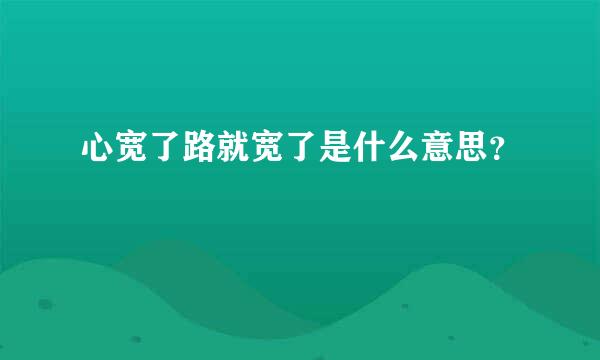 心宽了路就宽了是什么意思？